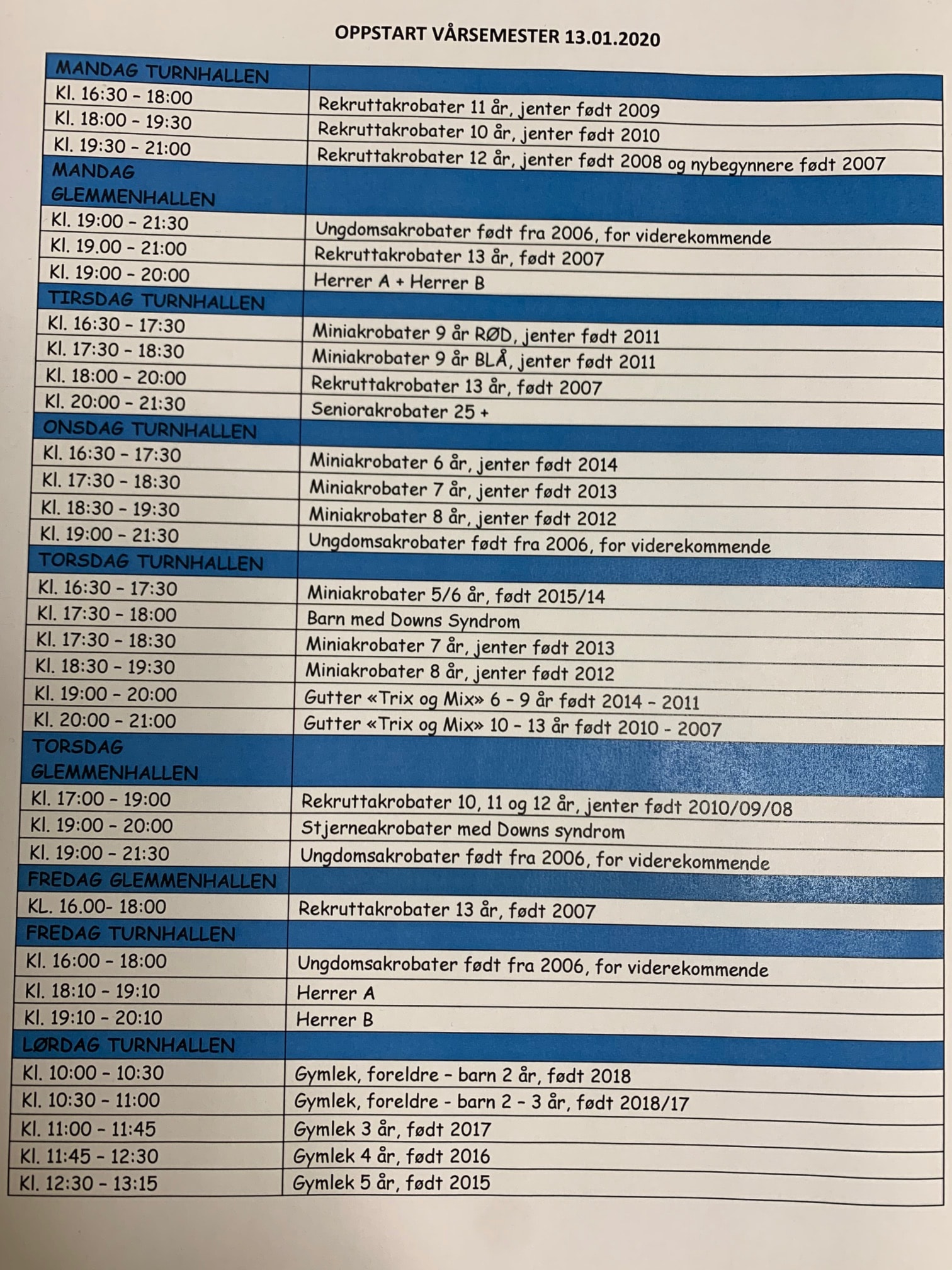 OPPSTART VÅRSEMESTER 13.01.2020

| MANDAG TURNHALLEN | |
|---|---|
| Kl. 16:30 - 18:00 | Rekruttakrobater 11 år, jenter født 2009 |
| Kl. 18:00 - 19:30 | Rekruttakrobater 10 år, jenter født 2010 |
| Kl. 19:30 - 21:00 | Rekruttakrobater 12 år, jenter født 2008 og nybegynnere født 2007 |
| MANDAG GLEMMENHALLEN | |
| Kl. 19:00 - 21:30 | Ungdomsakrobater født fra 2006, for viderekommende |
| Kl. 19.00 - 21:00 | Rekruttakrobater 13 år, født 2007 |
| Kl. 19:00 - 20:00 | Herrer A + Herrer B |
| TIRSDAG TURNHALLEN | |
| Kl. 16:30 - 17:30 | Miniakrobater 9 år RØD, jenter født 2011 |
| Kl. 17:30 - 18:30 | Miniakrobater 9 år BLÅ, jenter født 2011 |
| Kl. 18:00 - 20:00 | Rekruttakrobater 13 år, født 2007 |
| Kl. 20:00 - 21:30 | Seniorakrobater 25 + |
| ONSDAG TURNHALLEN | |
| Kl. 16:30 - 17:30 | Miniakrobater 6 år, jenter født 2014 |
| Kl. 17:30 - 18:30 | Miniakrobater 7 år, jenter født 2013 |
| Kl. 18:30 - 19:30 | Miniakrobater 8 år, jenter født 2012 |
| Kl. 19:00 - 21:30 | Ungdomsakrobater født fra 2006, for viderekommende |
| TORSDAG TURNHALLEN | |
| Kl. 16:30 - 17:30 | Miniakrobater 5/6 år, født 2015/14 |
| Kl. 17:30 - 18:00 | Barn med Downs Syndrom |
| Kl. 17:30 - 18:30 | Miniakrobater 7 år, jenter født 2013 |
| Kl. 18:30 - 19:30 | Miniakrobater 8 år, jenter født 2012 |
| Kl. 19:00 - 20:00 | Gutter «Trix og Mix» 6 - 9 år født 2014 - 2011 |
| Kl. 20:00 - 21:00 | Gutter «Trix og Mix» 10 - 13 år født 2010 - 2007 |
| TORSDAG GLEMMENHALLEN | |
| Kl. 17:00 - 19:00 | Rekruttakrobater 10, 11 og 12 år, jenter født 2010/09/08 |
| Kl. 19:00 - 20:00 | Stjerneakrobater med Downs syndrom |
| Kl. 19:00 - 21:30 | Ungdomsakrobater født fra 2006, for viderekommende |
| FREDAG GLEMMENHALLEN | |
| KL. 16.00- 18:00 | Rekruttakrobater 13 år, født 2007 |
| FREDAG TURNHALLEN | |
| Kl. 16:00 - 18:00 | Ungdomsakrobater født fra 2006, for viderekommende |
| Kl. 18:10 - 19:10 | Herrer A |
| Kl. 19:10 - 20:10 | Herrer B |
| LØRDAG TURNHALLEN | |
| Kl. 10:00 - 10:30 | Gymlek, foreldre - barn 2 år, født 2018 |
| Kl. 10:30 - 11:00 | Gymlek, foreldre - barn 2 - 3 år, født 2018/17 |
| Kl. 11:00 - 11:45 | Gymlek 3 år, født 2017 |
| Kl. 11:45 - 12:30 | Gymlek 4 år, født 2016 |
| Kl. 12:30 - 13:15 | Gymlek 5 år, født 2015 |